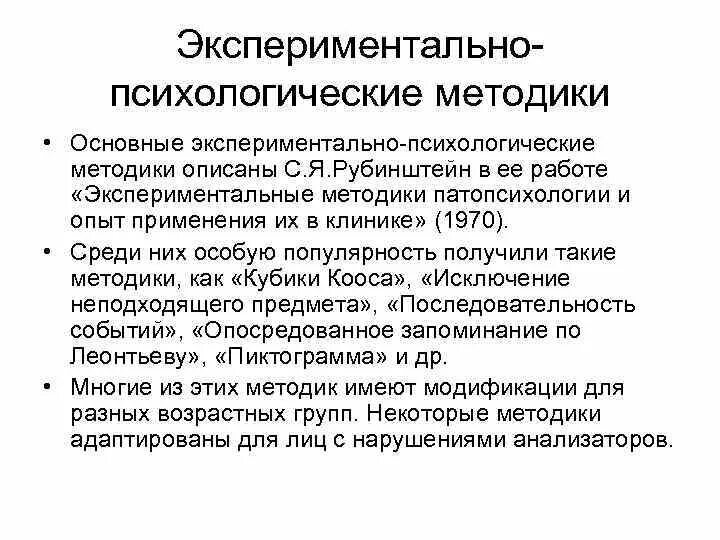 Экспериментально-психологические методики

• Основные экспериментально-психологические методики описаны С.Я.Рубинштейн в ее работе «Экспериментальные методики патопсихологии и опыт применения их в клинике» (1970).

• Среди них особую популярность получили такие методики, как «Кубики Кооса», «Исключение неподходящего предмета», «Последовательность событий», «Опосредованное запоминание по Леонтьеву», «Пиктограмма» и др.

• Многие из этих методик имеют модификации для разных возрастных групп. Некоторые методики адаптированы для лиц с нарушениями анализаторов.